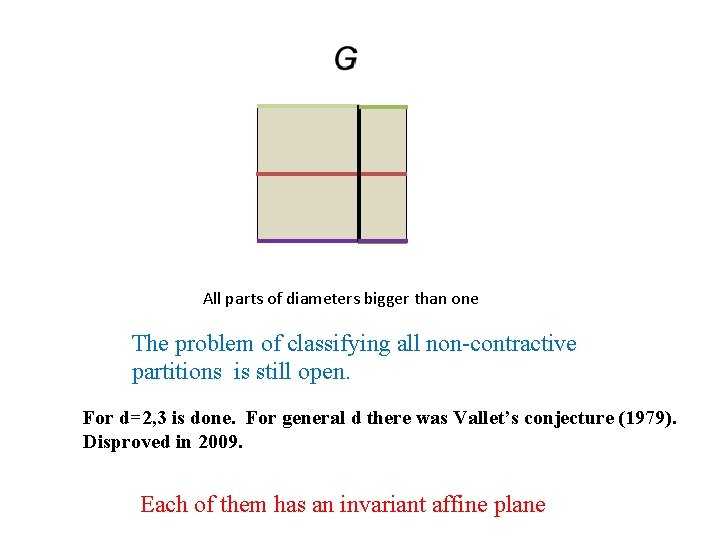 G

All parts of diameters bigger than one

The problem of classifying all non-contractive partitions is still open.

For d=2,3 is done. For general d there was Vallet's conjecture (1979). Disproved in 2009.

Each of them has an invariant affine plane